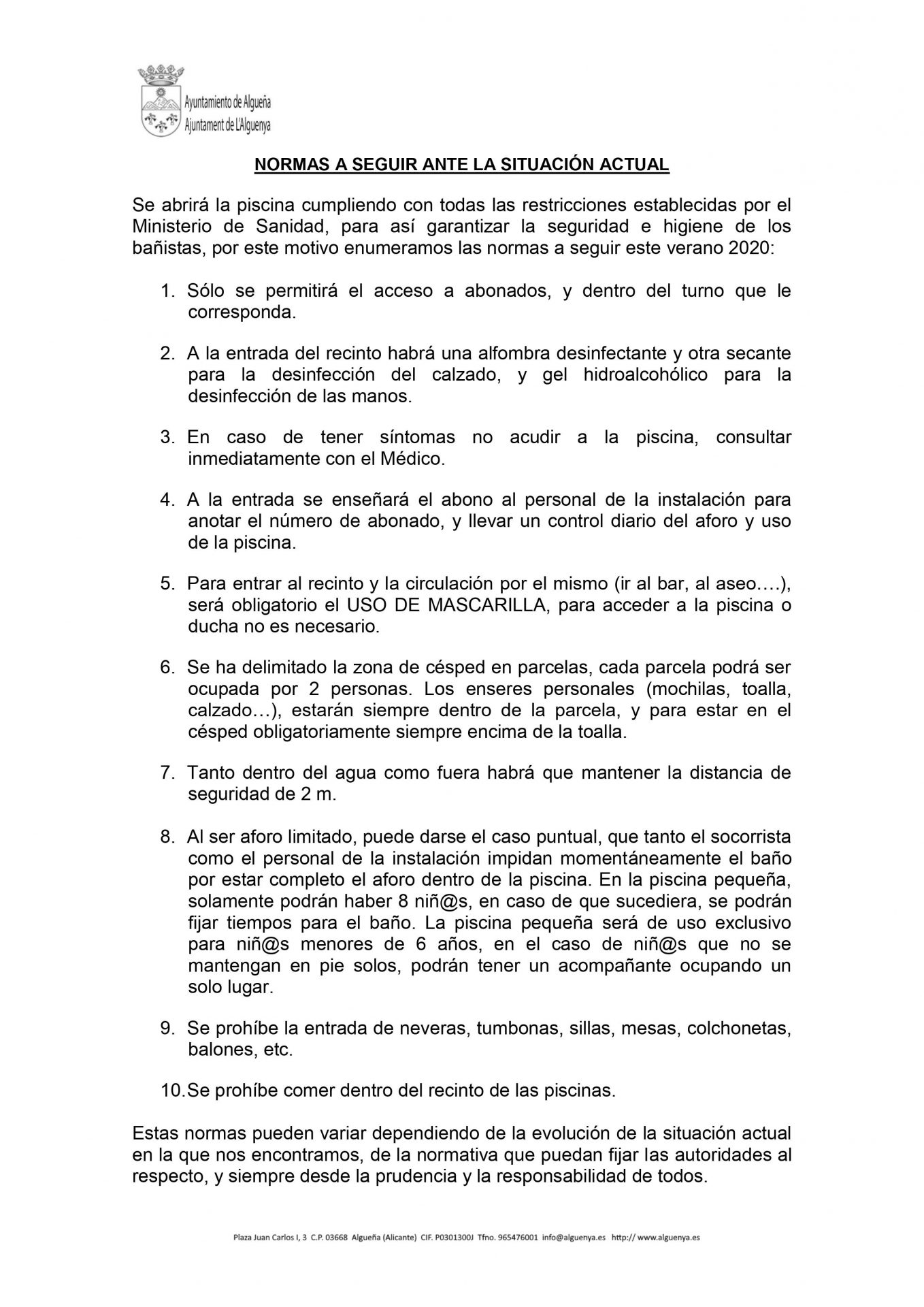 Ayuntamiento de Algueña
Ajuntament de L'Alguenya

NORMAS A SEGUIR ANTE LA SITUACIÓN ACTUAL

Se abrirá la piscina cumpliendo con todas las restricciones establecidas por el Ministerio de Sanidad, para así garantizar la seguridad e higiene de los bañistas, por este motivo enumeramos las normas a seguir este verano 2020:

1. Sólo se permitirá el acceso a abonados, y dentro del turno que le corresponda.

2. A la entrada del recinto habrá una alfombra desinfectante y otra secante para la desinfección del calzado, y gel hidroalcohólico para la desinfección de las manos.

3. En caso de tener síntomas no acudir a la piscina, consultar inmediatamente con el Médico.

4. A la entrada se enseñará el abono al personal de la instalación para anotar el número de abonado, y llevar un control diario del aforo y uso de la piscina.

5. Para entrar al recinto y la circulación por el mismo (ir al bar, al aseo….), será obligatorio el USO DE MASCARILLA, para acceder a la piscina o ducha no es necesario.

6. Se ha delimitado la zona de césped en parcelas, cada parcela podrá ser ocupada por 2 personas. Los enseres personales (mochilas, toalla, calzado…), estarán siempre dentro de la parcela, y para estar en el césped obligatoriamente siempre encima de la toalla.

7. Tanto dentro del agua como fuera habrá que mantener la distancia de seguridad de 2 m.

8. Al ser aforo limitado, puede darse el caso puntual, que tanto el socorrista como el personal de la instalación impidan momentáneamente el baño por estar completo el aforo dentro de la piscina. En la piscina pequeña, solamente podrán haber 8 niñ@s, en caso de que sucediera, se podrán fijar tiempos para el baño. La piscina pequeña será de uso exclusivo para niñ@s menores de 6 años, en el caso de niñ@s que no se mantengan en pie solos, podrán tener un acompañante ocupando un solo lugar.

9. Se prohíbe la entrada de neveras, tumbonas, sillas, mesas, colchonetas, balones, etc.

10. Se prohíbe comer dentro del recinto de las piscinas.

Estas normas pueden variar dependiendo de la evolución de la situación actual en la que nos encontramos, de la normativa que puedan fijar las autoridades al respecto, y siempre desde la prudencia y la responsabilidad de todos.

Plaza Juan Carlos I, 3 C.P. 03668 Algueña (Alicante) CIF. P0301300J Tfno. 965476001 info@alguenya.es http:// www.alguenya.es